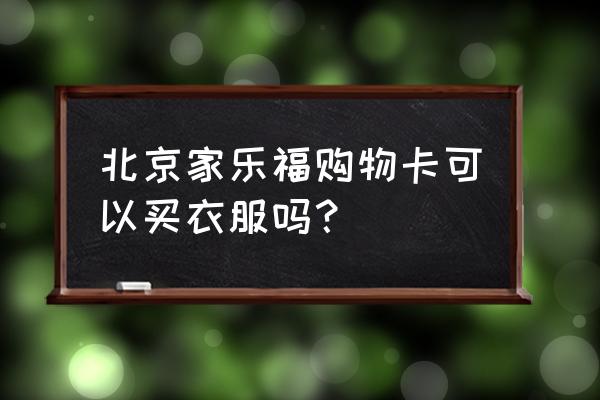 北京家乐福购物卡可以买衣服吗？